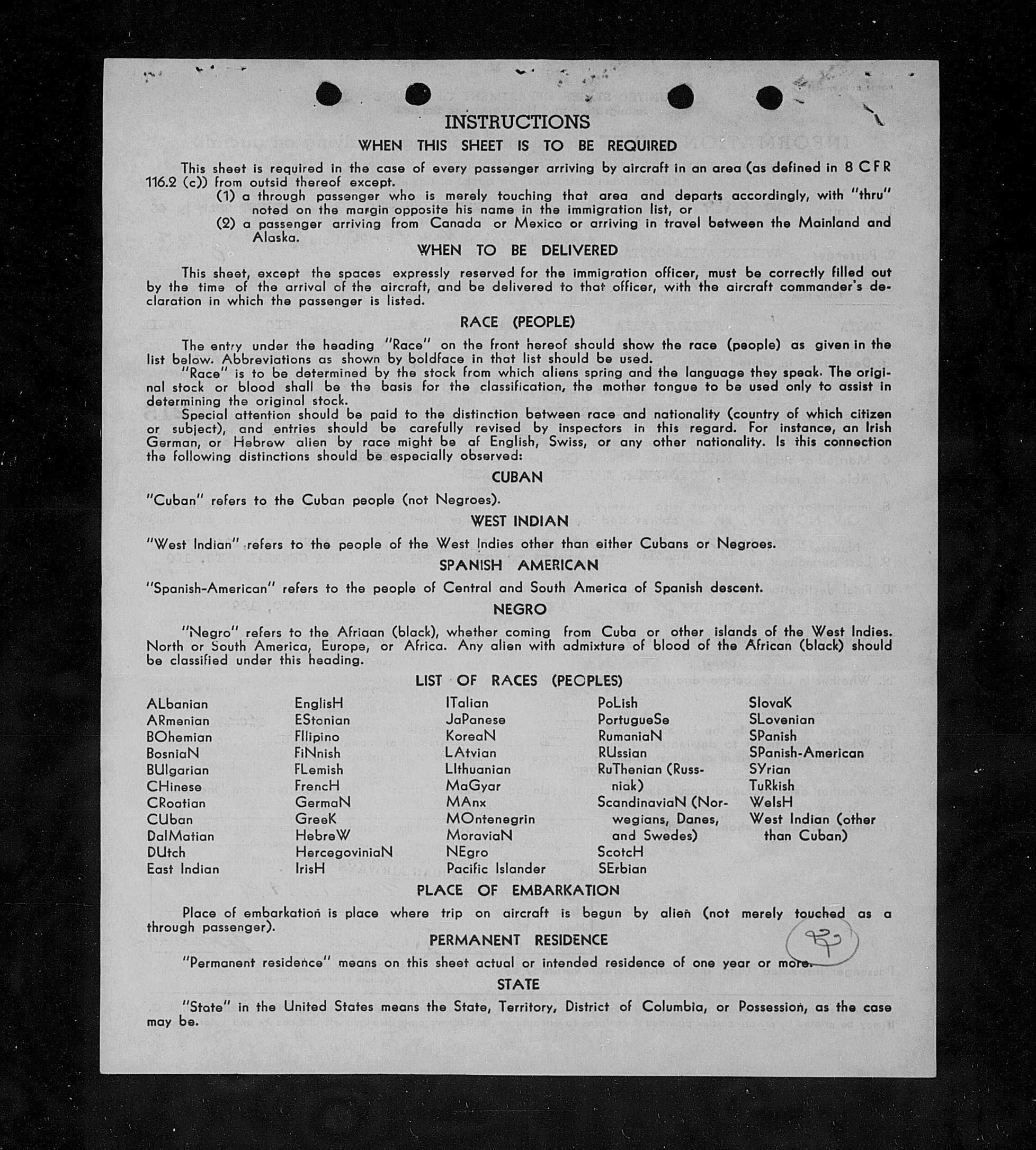 INSTRUCTIONS

WHEN THIS SHEET IS TO BE REQUIRED

This sheet is required in the case of every passenger arriving by aircraft in an area (as defined in 8 CFR 116.2 (c)) from outsid thereof except.

(1) a through passenger who is merely touching that area and departs accordingly, with "thru" noted on the margin opposite his name in the immigration list, or

(2) a passenger arriving from Canada or Mexico or arriving in travel between the Mainland and Alaska.

WHEN TO BE DELIVERED

This sheet, except the spaces expressly reserved for the immigration officer, must be correctly filled out by the time of the arrival of the aircraft, and be delivered to that officer, with the aircraft commander's declaration in which the passenger is listed.

RACE (PEOPLE)

The entry under the heading "Race" on the front hereof should show the race (people) as given in the list below. Abbreviations as shown by boldface in that list should be used.

"Race" is to be determined by the stock from which aliens spring and the language they speak. The original stock or blood shall be the basis for the classification, the mother tongue to be used only to assist in determining the original stock.

Special attention should be paid to the distinction between race and nationality (country of which citizen or subject), and entries should be carefully revised by inspectors in this regard. For instance, an Irish German, or Hebrew alien by race might be af English, Swiss, or any other nationality. Is this connection the following distinctions should be especially observed:

CUBAN

"Cuban" refers to the Cuban people (not Negroes).

WEST INDIAN

"West Indian" refers to the people of the West Indies other than either Cubans or Negroes.

SPANISH AMERICAN

"Spanish-American" refers to the people of Central and South America of Spanish descent.

NEGRO

"Negro" refers to the Afriaan (black), whether coming from Cuba or other islands of the West Indies. North or South America, Europe, or Africa. Any alien with admixture of blood of the African (black) should be classified under this heading.

LIST OF RACES (PEOPLES)

ALbanian
ARmenian
BOhemian
BosniaN
BUlgarian
CHinese
CRoatian
CUban
DalMatian
DUtch
East Indian

EnglisH
EStonian
FIlipino
FiNnish
FLemish
FrencH
GermaN
GreeK
HebreW
HercegoviniaN
IrisH

ITalian
JaPanese
KoreaN
LAtvian
LIthuanian
MaGyar
MAnx
MOntenegrin
MoraviaN
NEgro
Pacific Islander

PoLish
PortugueSe
RumaniaN
RUssian
RuThenian (Russniak)
ScandinaviaN (Norwegians, Danes, and Swedes)
ScotcH
SErbian

SlovaK
SLovenian
SPanish
SPanish-American
SYrian
TuRkish
WelsH
West Indian (other than Cuban)

PLACE OF EMBARKATION

Place of embarkation is place where trip on aircraft is begun by alien (not merely touched as a through passenger).

PERMANENT RESIDENCE

"Permanent residence" means on this sheet actual or intended residence of one year or more.

STATE

"State" in the United States means the State, Territory, District of Columbia, or Possession, as the case may be.